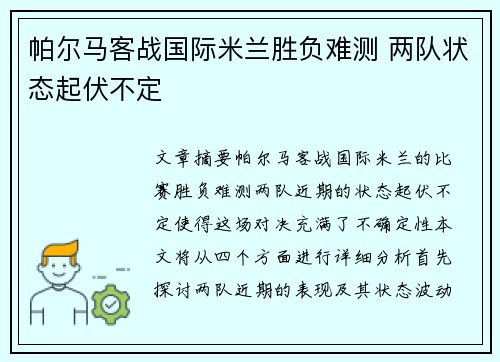 帕尔马客战国际米兰胜负难测 两队状态起伏不定

文章摘要帕尔马客战国际米兰的比赛胜负难测两队近期的状态起伏不定使得这场对决充满了不确定性本文将从四个方面进行详细分析首先探讨两队近期的表现及其状态波动